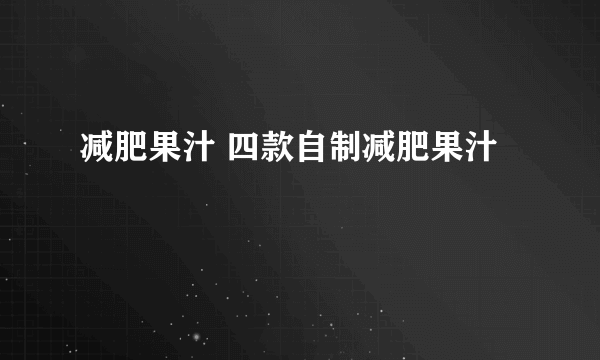 减肥果汁 四款自制减肥果汁